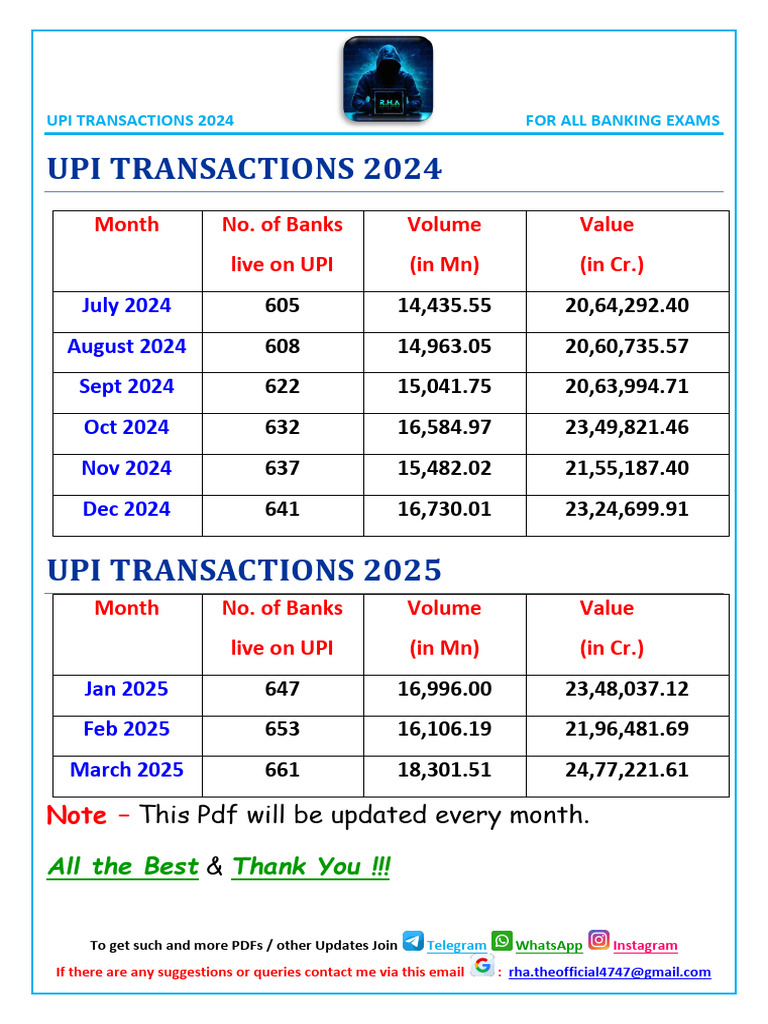 R.H.A

UPI TRANSACTIONS 2024

FOR ALL BANKING EXAMS

UPI TRANSACTIONS 2024

| Month | No. of Banks live on UPI | Volume (in Mn) | Value (in Cr.) |
|---|---|---|---|
| July 2024 | 605 | 14,435.55 | 20,64,292.40 |
| August 2024 | 608 | 14,963.05 | 20,60,735.57 |
| Sept 2024 | 622 | 15,041.75 | 20,63,994.71 |
| Oct 2024 | 632 | 16,584.97 | 23,49,821.46 |
| Nov 2024 | 637 | 15,482.02 | 21,55,187.40 |
| Dec 2024 | 641 | 16,730.01 | 23,24,699.91 |

UPI TRANSACTIONS 2025

| Month | No. of Banks live on UPI | Volume (in Mn) | Value (in Cr.) |
|---|---|---|---|
| Jan 2025 | 647 | 16,996.00 | 23,48,037.12 |
| Feb 2025 | 653 | 16,106.19 | 21,96,481.69 |
| March 2025 | 661 | 18,301.51 | 24,77,221.61 |

Note – This Pdf will be updated every month.

All the Best & Thank You !!!

To get such and more PDFs / other Updates Join Telegram WhatsApp Instagram

If there are any suggestions or queries contact me via this email : rha.theofficial4747@gmail.com